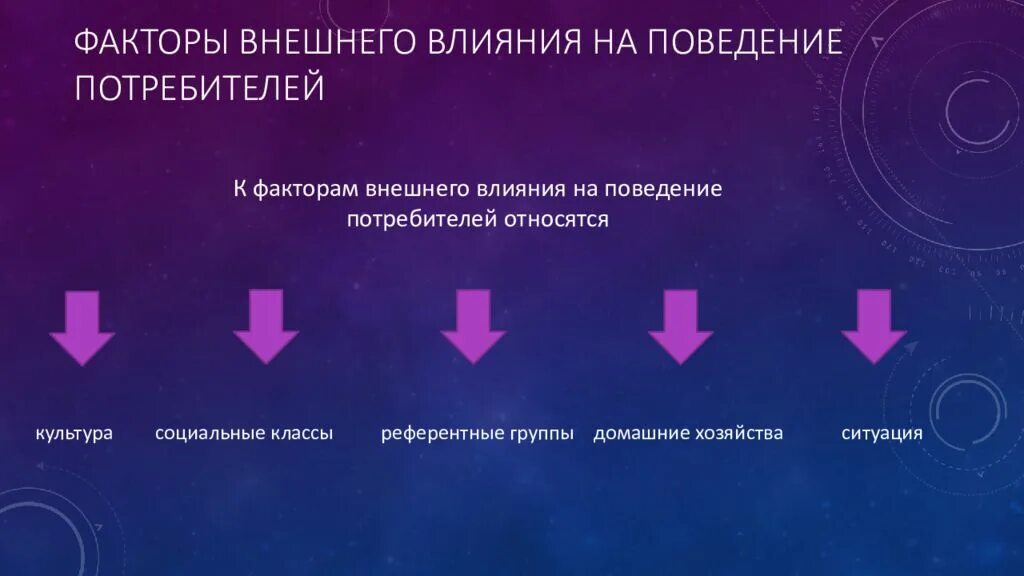 ФАКТОРЫ ВНЕШНЕГО ВЛИЯНИЯ НА ПОВЕДЕНИЕ ПОТРЕБИТЕЛЕЙ

К факторам внешнего влияния на поведение потребителей относятся

культура

социальные классы

референтные группы

домашние хозяйства

ситуация